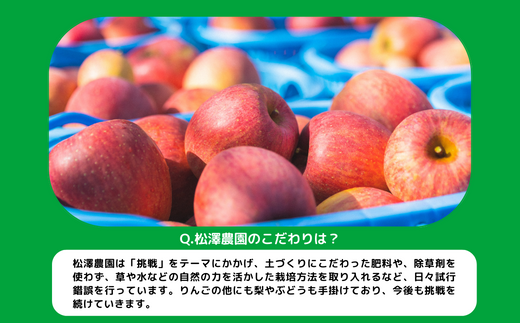 Q.松澤農園のこだわりは？

松澤農園は「挑戦」をテーマにかかげ、土づくりにこだわった肥料や、除草剤を使わず、草や水などの自然の力を活かした栽培方法を取り入れるなど、日々試行錯誤を行っています。りんごの他にも梨やぶどうも手掛けており、今後も挑戦を続けていきます。